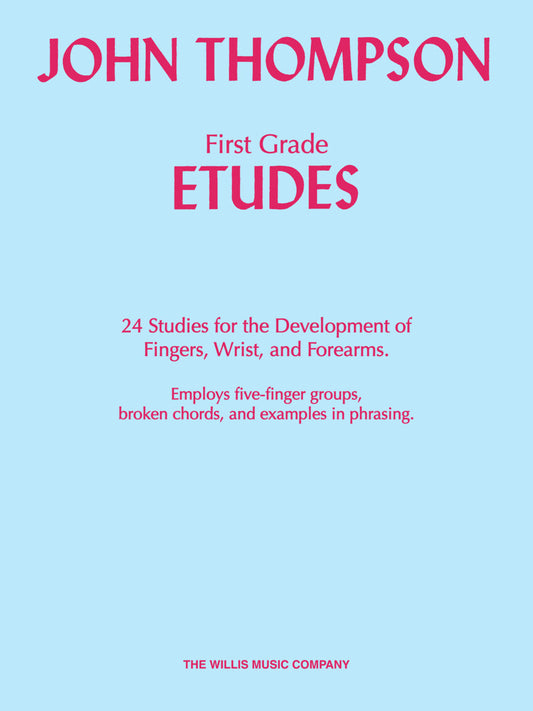 JOHN THOMPSON

First Grade
ETUDES

24 Studies for the Development of Fingers, Wrist, and Forearms.

Employs five-finger groups, broken chords, and examples in phrasing.

THE WILLIS MUSIC COMPANY